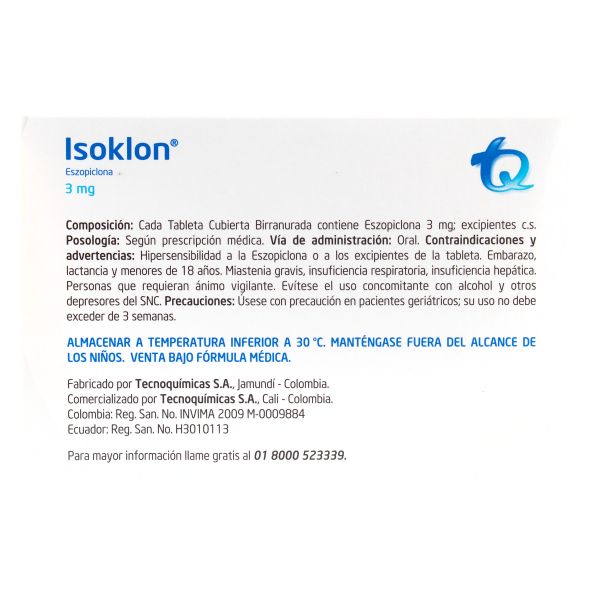 Isoklon®
Eszopiclona
3 mg

Composición: Cada Tableta Cubierta Birranurada contiene Eszopiclona 3 mg; excipientes c.s. Posología: Según prescripción médica. Vía de administración: Oral. Contraindicaciones y advertencias: Hipersensibilidad a la Eszopiclona o a los excipientes de la tableta. Embarazo, lactancia y menores de 18 años. Miastenia gravis, insuficiencia respiratoria, insuficiencia hepática. Personas que requieran ánimo vigilante. Evítese el uso concomitante con alcohol y otros depresores del SNC. Precauciones: Úsese con precaución en pacientes geriátricos; su uso no debe exceder de 3 semanas.

ALMACENAR A TEMPERATURA INFERIOR A 30 °C. MANTÉNGASE FUERA DEL ALCANCE DE LOS NIÑOS. VENTA BAJO FÓRMULA MÉDICA.

Fabricado por Tecnoquímicas S.A., Jamundí - Colombia.
Comercializado por Tecnoquímicas S.A., Cali - Colombia.
Colombia: Reg. San. No. INVIMA 2009 M-0009884
Ecuador: Reg. San. No. H3010113

Para mayor información llame gratis al 01 8000 523339.